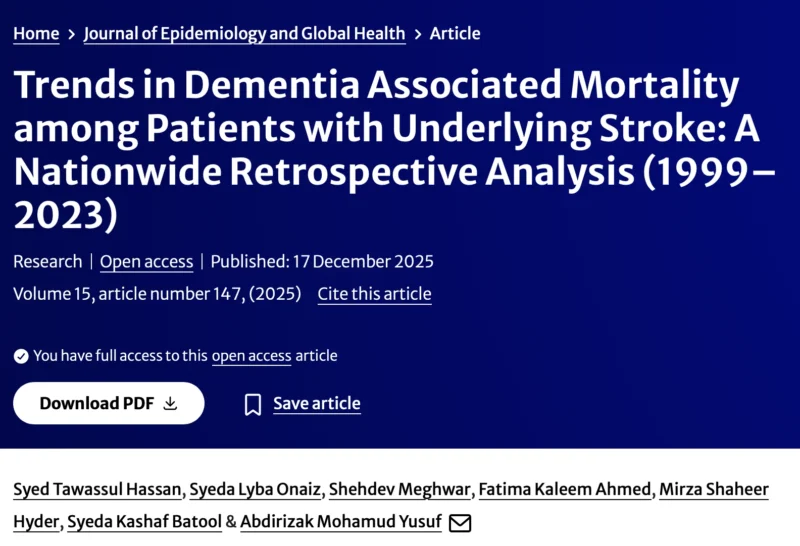 Home > Journal of Epidemiology and Global Health > Article

Trends in Dementia Associated Mortality among Patients with Underlying Stroke: A Nationwide Retrospective Analysis (1999–2023)

Research | Open access | Published: 17 December 2025

Volume 15, article number 147, (2025) Cite this article

You have full access to this open access article

Download PDF

Save article

Syed Tawassul Hassan, Syeda Lyba Onaiz, Shehdev Meghwar, Fatima Kaleem Ahmed, Mirza Shaheer Hyder, Syeda Kashaf Batool & Abdirizak Mohamud Yusuf